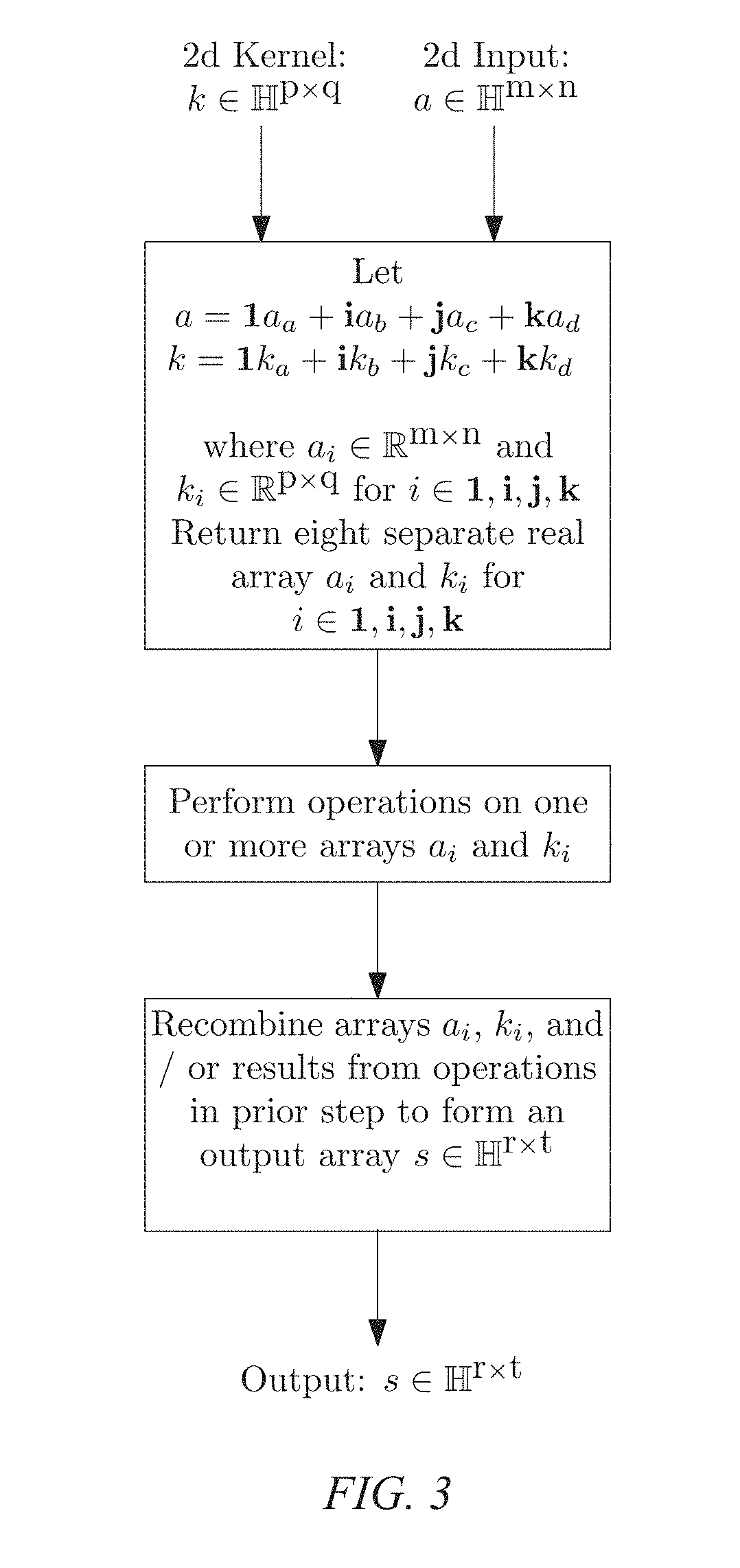 2d Kernel:
$k \in \mathbb{H}^{p \times q}$

2d Input:
$a \in \mathbb{H}^{m \times n}$

Let
$a = \mathbf{1}a_a + \mathbf{i}a_b + \mathbf{j}a_c + \mathbf{k}a_d$
$k = \mathbf{1}k_a + \mathbf{i}k_b + \mathbf{j}k_c + \mathbf{k}k_d$

where $a_i \in \mathbb{R}^{m \times n}$ and $k_i \in \mathbb{R}^{p \times q}$ for $i \in \mathbf{1}, \mathbf{i}, \mathbf{j}, \mathbf{k}$
Return eight separate real array $a_i$ and $k_i$ for $i \in \mathbf{1}, \mathbf{i}, \mathbf{j}, \mathbf{k}$

Perform operations on one or more arrays $a_i$ and $k_i$

Recombine arrays $a_i$, $k_i$, and / or results from operations in prior step to form an output array $s \in \mathbb{H}^{r \times t}$

Output: $s \in \mathbb{H}^{r \times t}$

FIG. 3